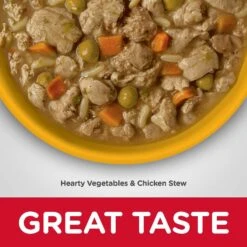 Hearty Vegetables & Chicken Stew

GREAT TASTE